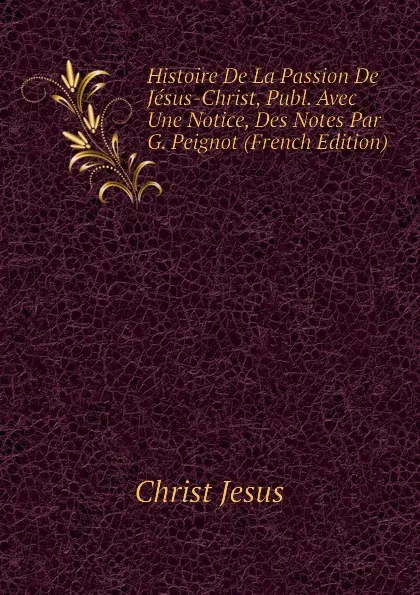 Histoire De La Passion De Jésus-Christ, Publ. Avec Une Notice, Des Notes Par G. Peignot (French Edition)

Christ Jesus